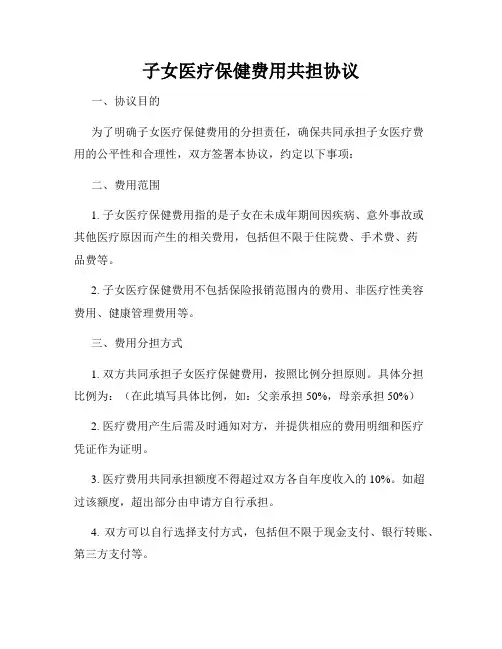 子女医疗保健费用共担协议

一、协议目的

为了明确子女医疗保健费用的分担责任，确保共同承担子女医疗费用的公平性和合理性，双方签署本协议，约定以下事项：

二、费用范围

1. 子女医疗保健费用指的是子女在未成年期间因疾病、意外事故或其他医疗原因而产生的相关费用，包括但不限于住院费、手术费、药品费等。

2. 子女医疗保健费用不包括保险报销范围内的费用、非医疗性美容费用、健康管理费用等。

三、费用分担方式

1. 双方共同承担子女医疗保健费用，按照比例分担原则。具体分担比例为：（在此填写具体比例，如：父亲承担 50%，母亲承担 50%）

2. 医疗费用产生后需及时通知对方，并提供相应的费用明细和医疗凭证作为证明。

3. 医疗费用共同承担额度不得超过双方各自年度收入的 10%。如超过该额度，超出部分由申请方自行承担。

4. 双方可以自行选择支付方式，包括但不限于现金支付、银行转账、第三方支付等。